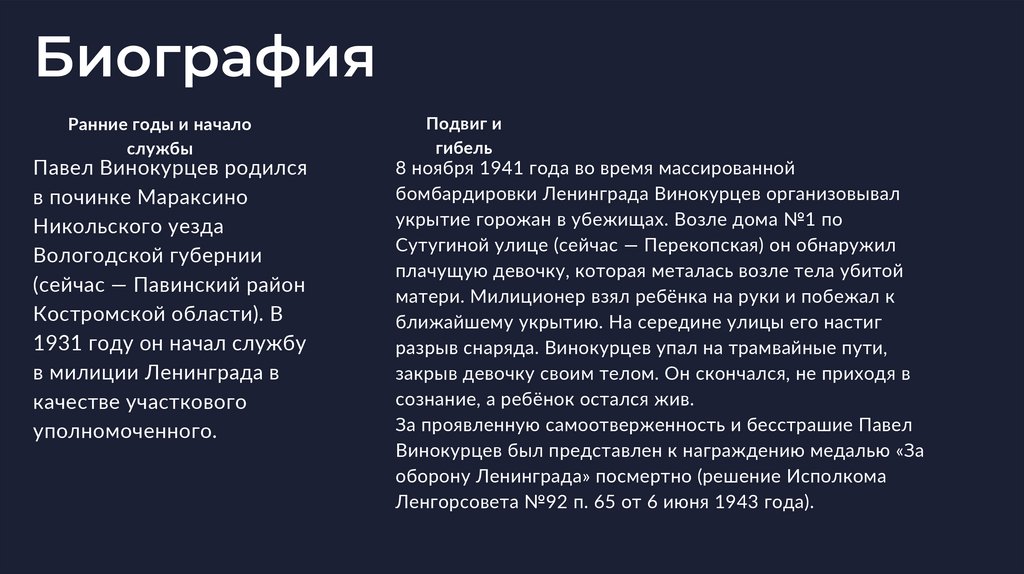 Биография

Ранние годы и начало службы

Павел Винокурцев родился в починке Мараксино Никольского уезда Вологодской губернии (сейчас — Павинский район Костромской области). В 1931 году он начал службу в милиции Ленинграда в качестве участкового уполномоченного.

Подвиг и гибель

8 ноября 1941 года во время массированной бомбардировки Ленинграда Винокурцев организовывал укрытие горожан в убежищах. Возле дома №1 по Сутугиной улице (сейчас — Перекопская) он обнаружил плачущую девочку, которая металась возле тела убитой матери. Милиционер взял ребёнка на руки и побежал к ближайшему укрытию. На середине улицы его настиг разрыв снаряда. Винокурцев упал на трамвайные пути, закрыв девочку своим телом. Он скончался, не приходя в сознание, а ребёнок остался жив.
За проявленную самоотверженность и бесстрашие Павел Винокурцев был представлен к награждению медалью «За оборону Ленинграда» посмертно (решение Исполкома Ленгорсовета №92 п. 65 от 6 июня 1943 года).